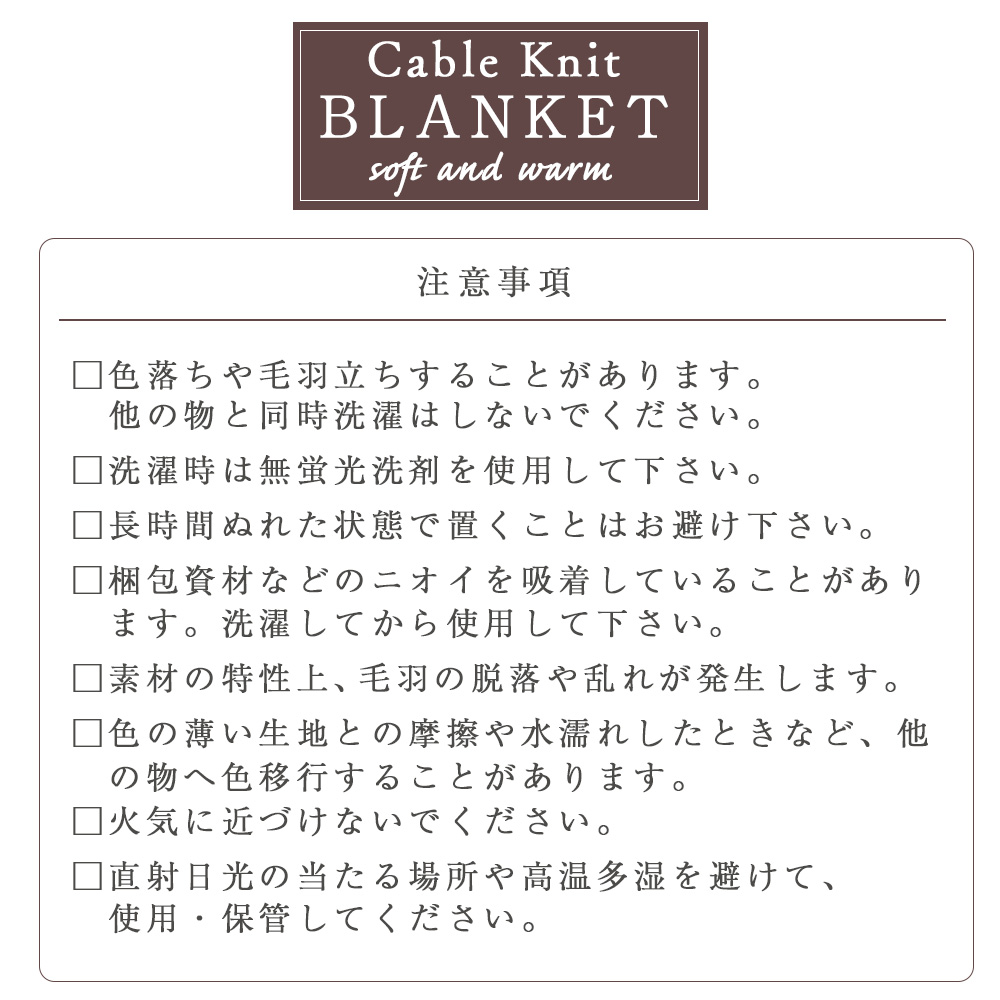 Cable Knit
BLANKET
soft and warm

注意事項

□色落ちや毛羽立ちすることがあります。他の物と同時洗濯はしないでください。

□洗濯時は無蛍光洗剤を使用して下さい。

□長時間ぬれた状態で置くことはお避け下さい。

□梱包資材などのニオイを吸着していることがあります。洗濯してから使用して下さい。

□素材の特性上、毛羽の脱落や乱れが発生します。

□色の薄い生地との摩擦や水濡れしたときなど、他の物へ色移行することがあります。

□火気に近づけないでください。

□直射日光の当たる場所や高温多湿を避けて、使用・保管してください。